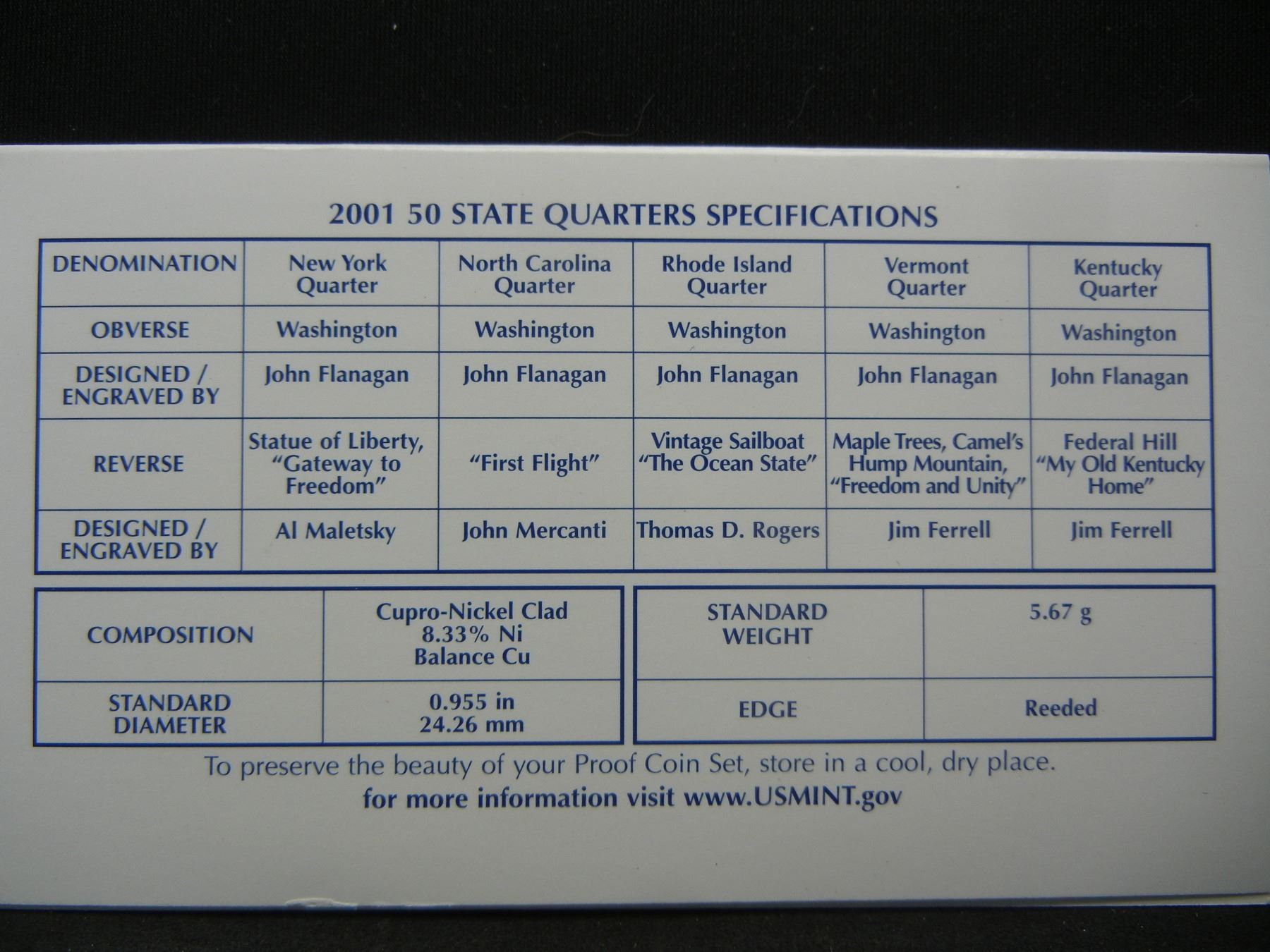 2001 50 STATE QUARTERS SPECIFICATIONS

| DENOMINATION | New York Quarter | North Carolina Quarter | Rhode Island Quarter | Vermont Quarter | Kentucky Quarter |
|---|---|---|---|---|---|
| OBVERSE | Washington | Washington | Washington | Washington | Washington |
| DESIGNED / ENGRAVED BY | John Flanagan | John Flanagan | John Flanagan | John Flanagan | John Flanagan |
| REVERSE | Statue of Liberty, "Gateway to Freedom" | "First Flight" | Vintage Sailboat "The Ocean State" | Maple Trees, Camel's Hump Mountain, "Freedom and Unity" | Federal Hill "My Old Kentucky Home" |
| DESIGNED / ENGRAVED BY | Al Maletsky | John Mercanti | Thomas D. Rogers | Jim Ferrell | Jim Ferrell |

| COMPOSITION | Cupro-Nickel Clad 8.33% Ni Balance Cu |
|---|---|
| STANDARD DIAMETER | 0.955 in 24.26 mm |

| STANDARD WEIGHT | 5.67 g |
|---|---|
| EDGE | Reeded |

To preserve the beauty of your Proof Coin Set, store in a cool, dry place.

for more information visit www.USMINT.gov